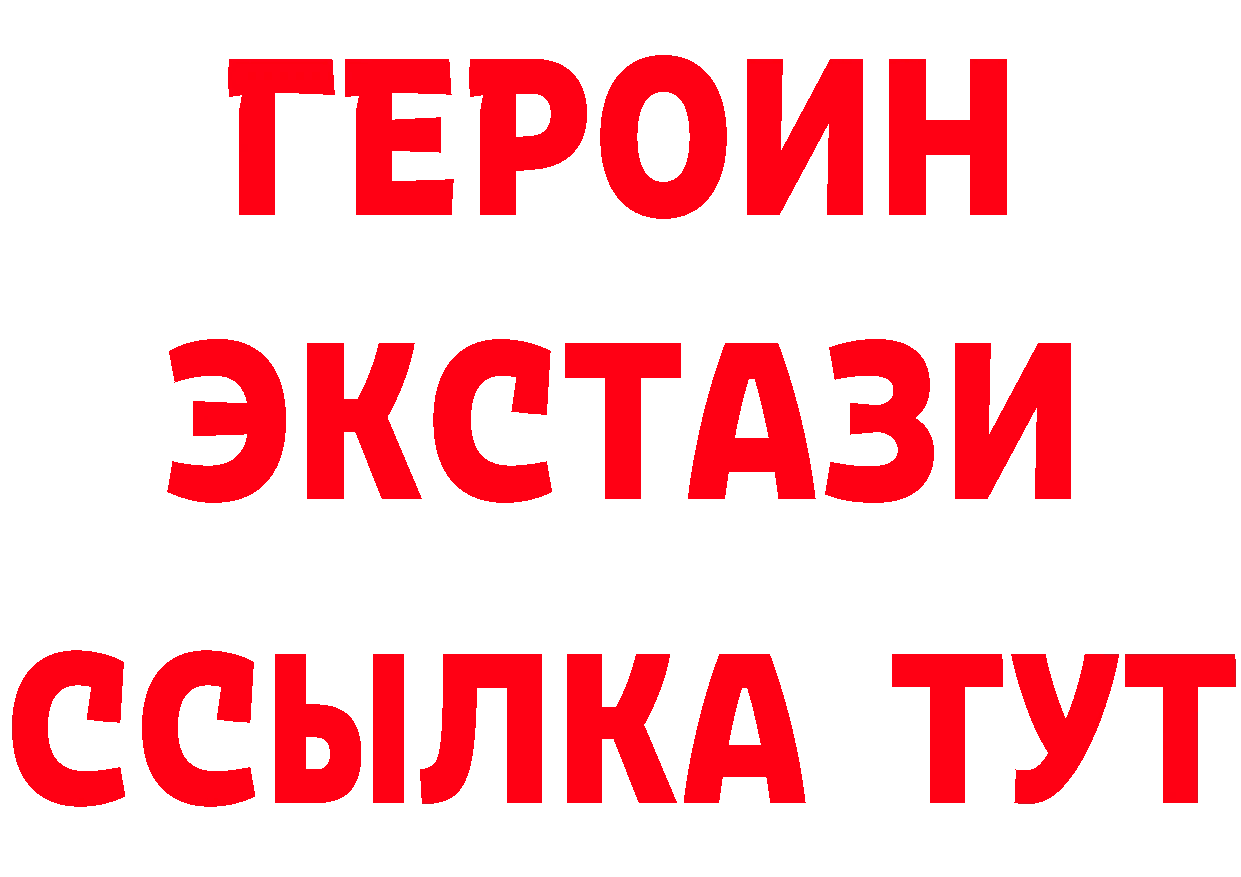 ГЕРОИН
ЭКСТАЗИ
ССЫЛКА ТУТ